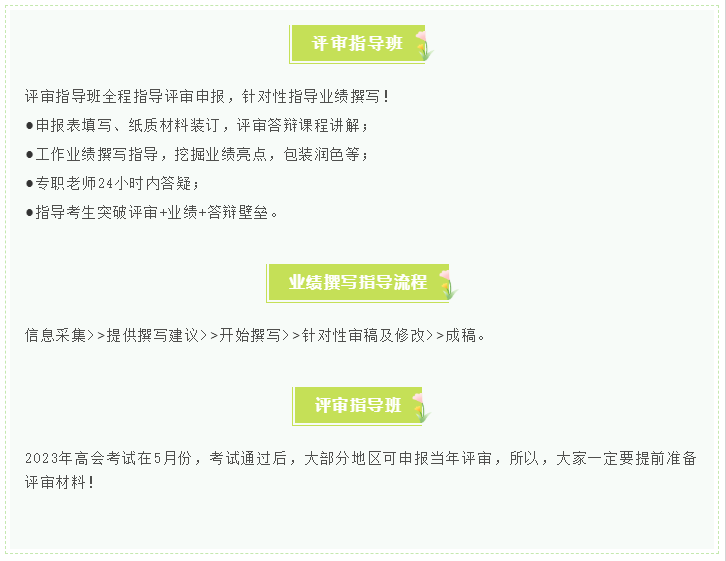 评审指导班

评审指导班全程指导评审申报，针对性指导业绩撰写！

●申报表填写、纸质材料装订，评审答辩课程讲解；

●工作业绩撰写指导，挖掘业绩亮点，包装润色等；

●专职老师24小时内答疑；

●指导考生突破评审+业绩+答辩壁垒。

业绩撰写指导流程

信息采集>>提供撰写建议>>开始撰写>>针对性审稿及修改>>成稿。

评审指导班

2023年高会考试在5月份，考试通过后，大部分地区可申报当年评审，所以，大家一定要提前准备评审材料！